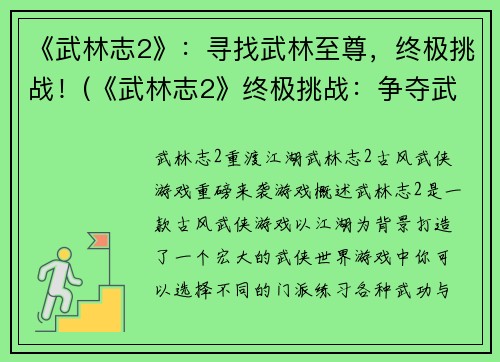 《武林志2》：寻找武林至尊，终极挑战！(《武林志2》终极挑战：争夺武

武林志2重渡江湖武林志2古风武侠游戏重磅来袭游戏概述武林志2是一款古风武侠游戏以江湖为背景打造了一个宏大的武侠世界游戏中你可以选择不同的门派练习各种武功与